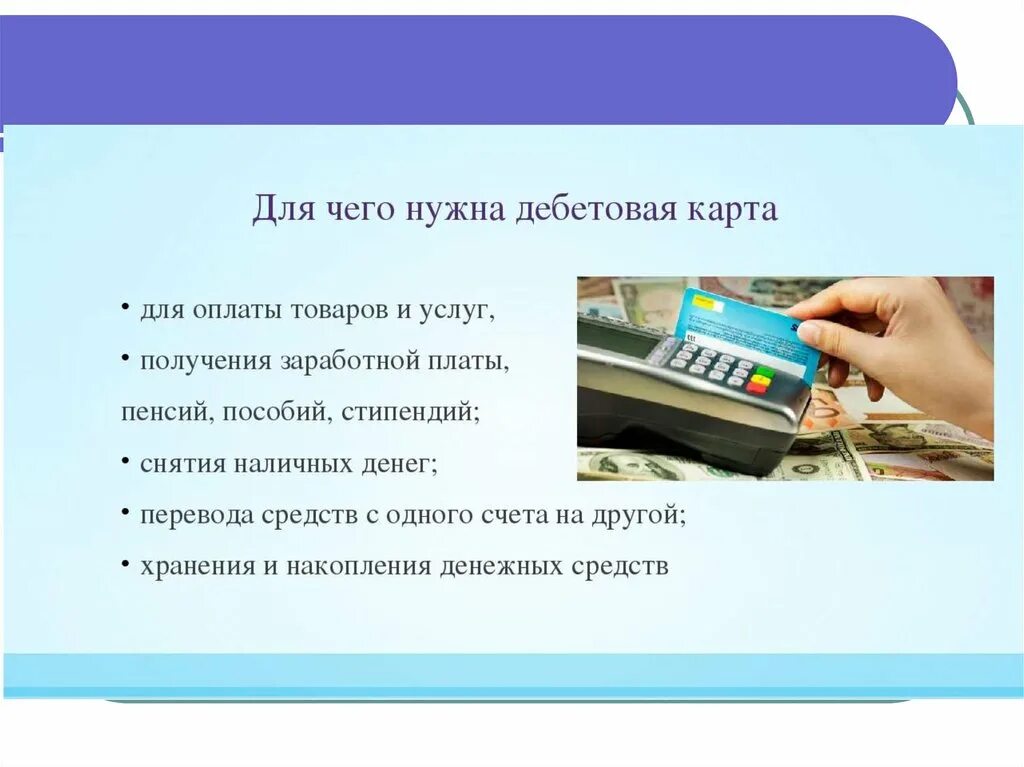 Для чего нужна дебетовая карта

• для оплаты товаров и услуг,

• получения заработной платы, пенсий, пособий, стипендий;

• снятия наличных денег;

• перевода средств с одного счета на другой;

• хранения и накопления денежных средств